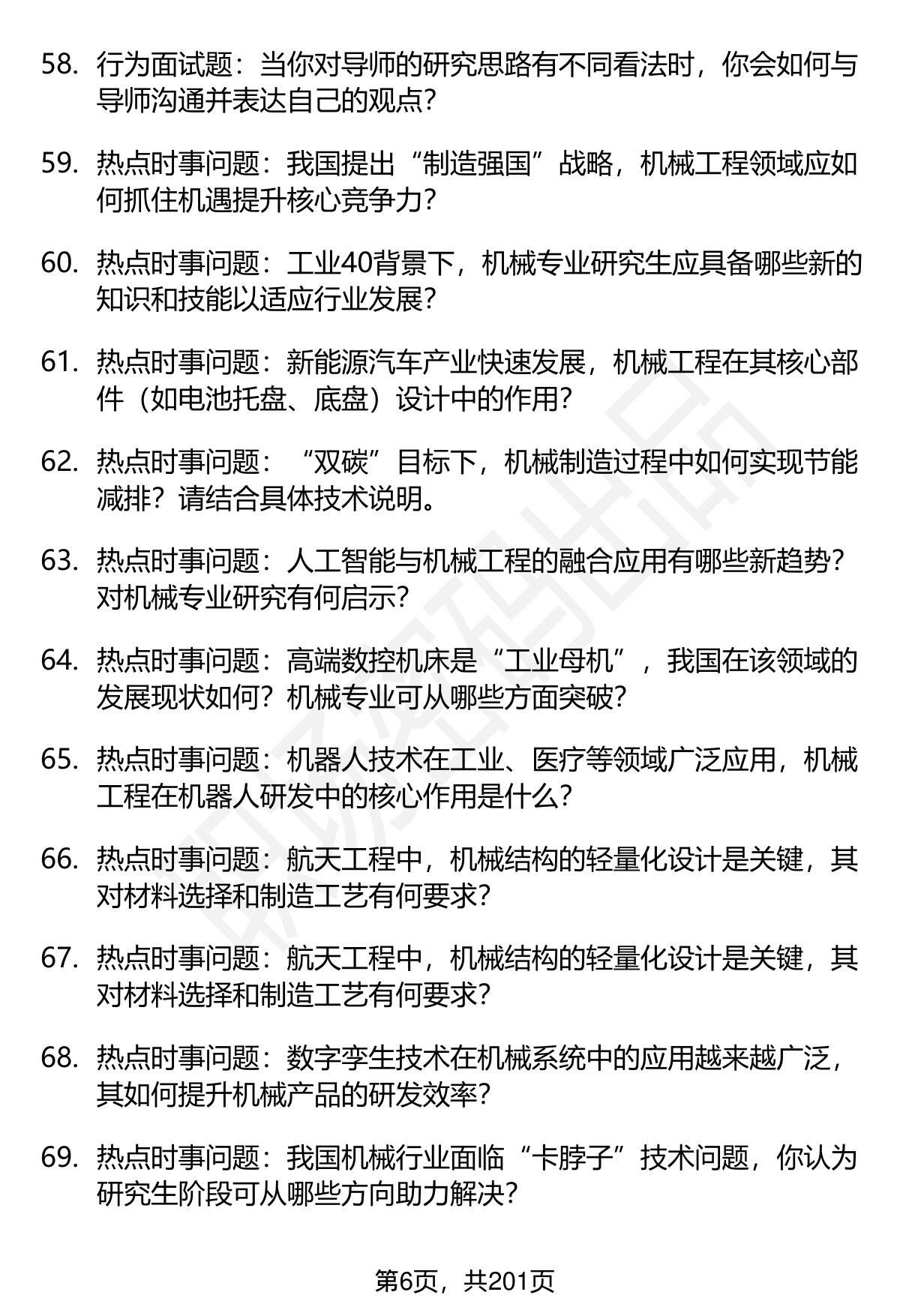 58. 行为面试题：当你对导师的研究思路有不同看法时，你会如何与导师沟通并表达自己的观点？

59. 热点时事问题：我国提出“制造强国”战略，机械工程领域应如何抓住机遇提升核心竞争力？

60. 热点时事问题：工业40背景下，机械专业研究生应具备哪些新的知识和技能以适应行业发展？

61. 热点时事问题：新能源汽车产业快速发展，机械工程在其核心部件（如电池托盘、底盘）设计中的作用？

62. 热点时事问题：“双碳”目标下，机械制造过程中如何实现节能减排？请结合具体技术说明。

63. 热点时事问题：人工智能与机械工程的融合应用有哪些新趋势？对机械专业研究有何启示？

64. 热点时事问题：高端数控机床是“工业母机”，我国在该领域的发展现状如何？机械专业可从哪些方面突破？

65. 热点时事问题：机器人技术在工业、医疗等领域广泛应用，机械工程在机器人研发中的核心作用是什么？

66. 热点时事问题：航天工程中，机械结构的轻量化设计是关键，其对材料选择和制造工艺有何要求？

67. 热点时事问题：航天工程中，机械结构的轻量化设计是关键，其对材料选择和制造工艺有何要求？

68. 热点时事问题：数字孪生技术在机械系统中的应用越来越广泛，其如何提升机械产品的研发效率？

69. 热点时事问题：我国机械行业面临“卡脖子”技术问题，你认为研究生阶段可从哪些方向助力解决？

第6页，共201页